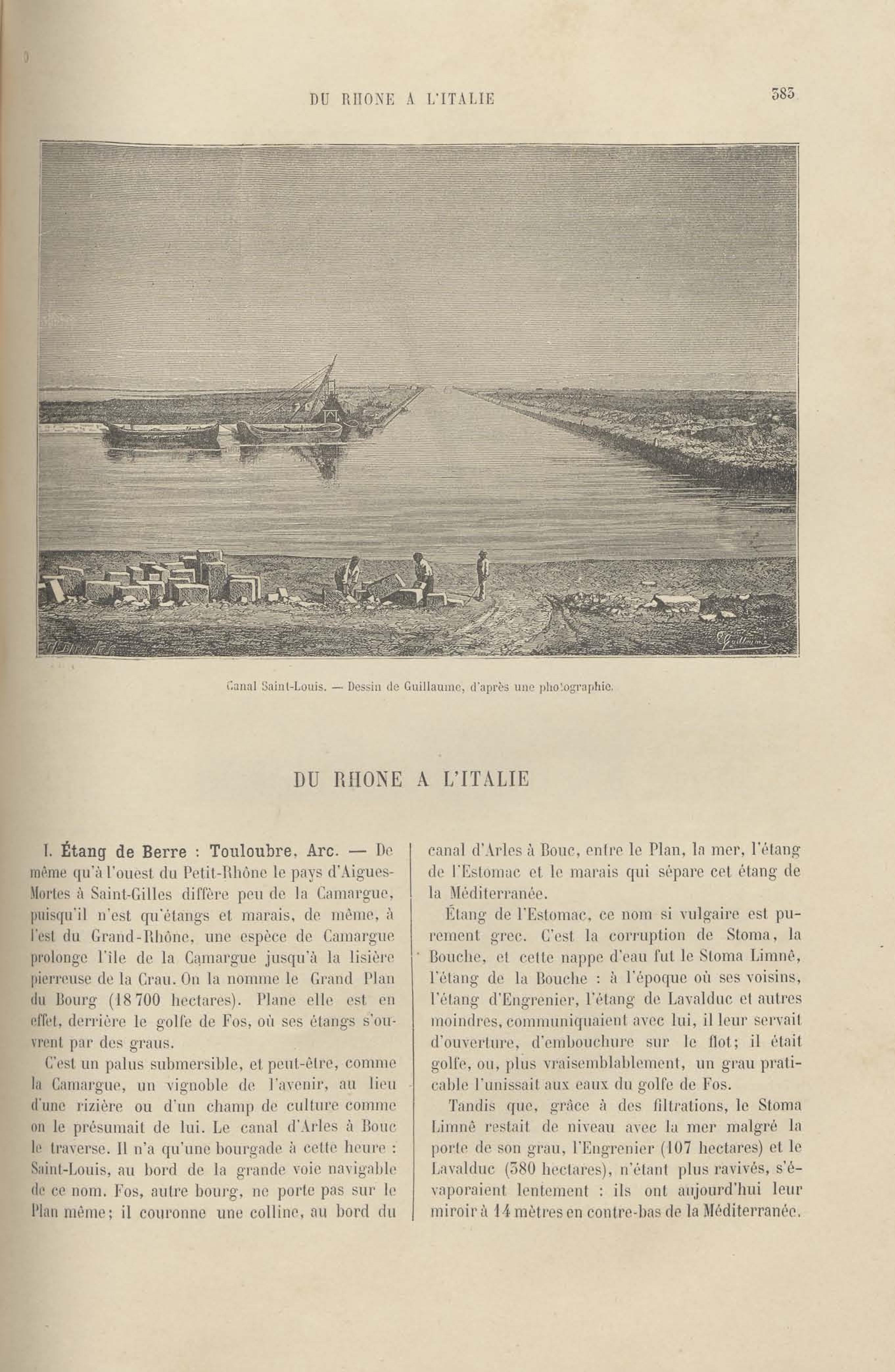 DU RHONE A L'ITALIE 383

Canal Saint-Louis. — Dessin de Guillaume, d'après une photographie.

DU RHONE A L'ITALIE

I. Étang de Berre : Touloubre, Arc. — De même qu'à l'ouest du Petit-Rhône le pays d'Aigues-Mortes à Saint-Gilles diffère peu de la Camargue, puisqu'il n'est qu'étangs et marais, de même, à l'est du Grand-Rhône, une espèce de Camargue prolonge l'île de la Camargue jusqu'à la lisière pierreuse de la Crau. On la nomme le Grand Plan du Bourg (18 700 hectares). Plane elle est en effet, derrière le golfe de Fos, où ses étangs s'ouvrent par des graus.

C'est un palus submersible, et peut-être, comme la Camargue, un vignoble de l'avenir, au lieu d'une rizière ou d'un champ de culture comme on le présumait de lui. Le canal d'Arles à Bouc le traverse. Il n'a qu'une bourgade à cette heure : Saint-Louis, au bord de la grande voie navigable de ce nom. Fos, autre bourg, ne porte pas sur le Plan même; il couronne une colline, au bord du canal d'Arles à Bouc, entre le Plan, la mer, l'étang de l'Estomac et le marais qui sépare cet étang de la Méditerranée.

Étang de l'Estomac, ce nom si vulgaire est purement grec. C'est la corruption de Stoma, la Bouche, et cette nappe d'eau fut le Stoma Limnê, l'étang de la Bouche : à l'époque où ses voisins, l'étang d'Engrenier, l'étang de Lavalduc et autres moindres, communiquaient avec lui, il leur servait d'ouverture, d'embouchure sur le flot; il était golfe, ou, plus vraisemblablement, un grau praticable l'unissait aux eaux du golfe de Fos.

Tandis que, grâce à des filtrations, le Stoma Limnê restait de niveau avec la mer malgré la porte de son grau, l'Engrenier (107 hectares) et le Lavalduc (380 hectares), n'étant plus ravivés, s'évaporaient lentement : ils ont aujourd'hui leur miroir à 14 mètres en contre-bas de la Méditerranée.